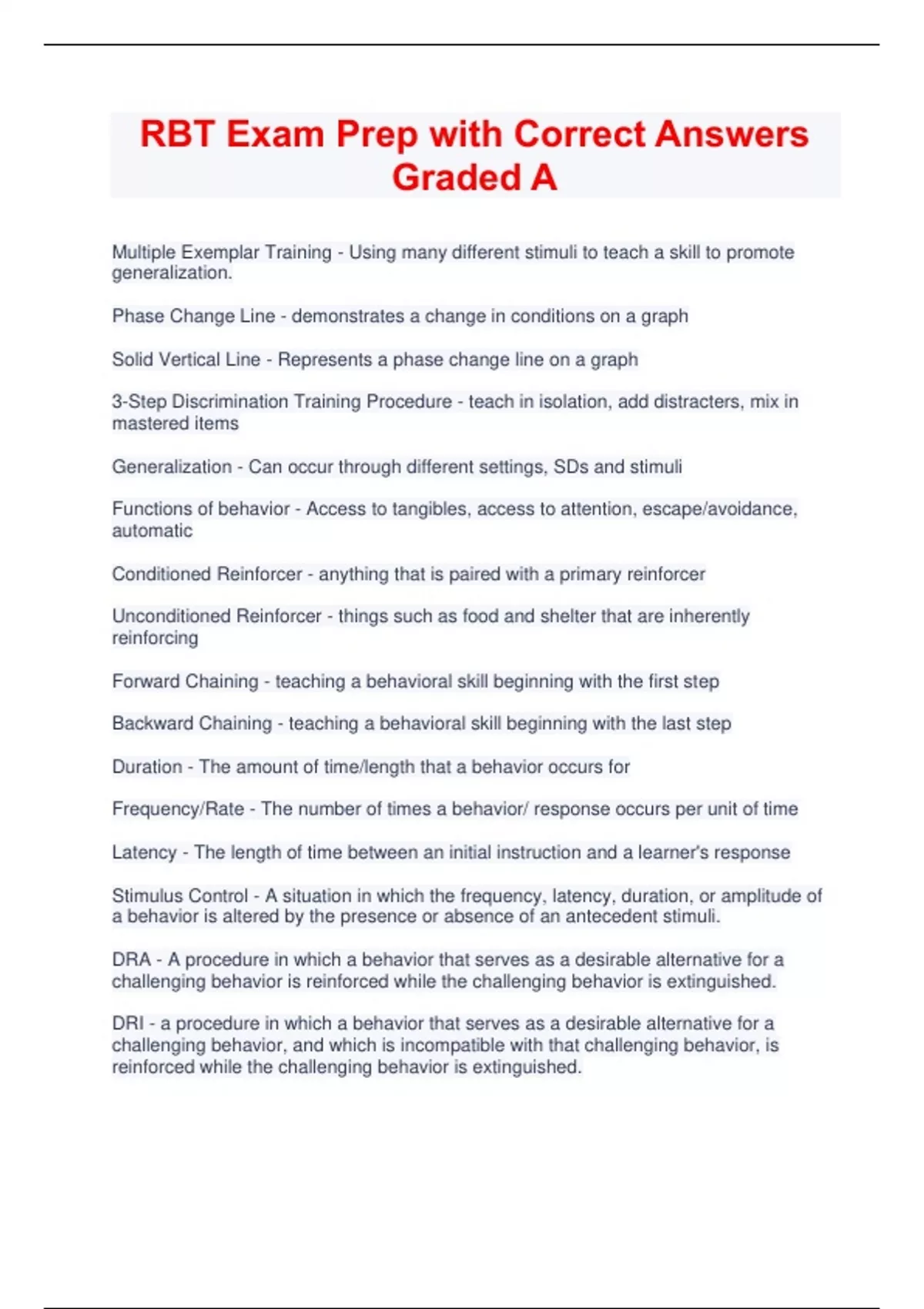 RBT Exam Prep with Correct Answers Graded A

Multiple Exemplar Training - Using many different stimuli to teach a skill to promote generalization.

Phase Change Line - demonstrates a change in conditions on a graph

Solid Vertical Line - Represents a phase change line on a graph

3-Step Discrimination Training Procedure - teach in isolation, add distracters, mix in mastered items

Generalization - Can occur through different settings, SDs and stimuli

Functions of behavior - Access to tangibles, access to attention, escape/avoidance, automatic

Conditioned Reinforcer - anything that is paired with a primary reinforcer

Unconditioned Reinforcer - things such as food and shelter that are inherently reinforcing

Forward Chaining - teaching a behavioral skill beginning with the first step

Backward Chaining - teaching a behavioral skill beginning with the last step

Duration - The amount of time/length that a behavior occurs for

Frequency/Rate - The number of times a behavior/ response occurs per unit of time

Latency - The length of time between an initial instruction and a learner's response

Stimulus Control - A situation in which the frequency, latency, duration, or amplitude of a behavior is altered by the presence or absence of an antecedent stimuli.

DRA - A procedure in which a behavior that serves as a desirable alternative for a challenging behavior is reinforced while the challenging behavior is extinguished.

DRI - a procedure in which a behavior that serves as a desirable alternative for a challenging behavior, and which is incompatible with that challenging behavior, is reinforced while the challenging behavior is extinguished.